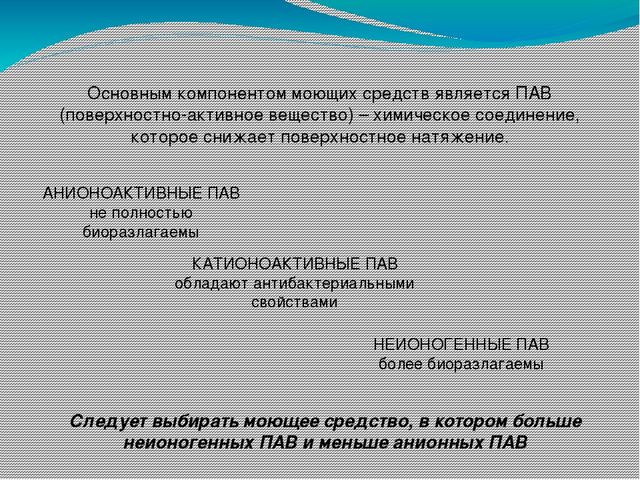 Основным компонентом моющих средств является ПАВ (поверхностно-активное вещество) – химическое соединение, которое снижает поверхностное натяжение.

АНИОНОАКТИВНЫЕ ПАВ
не полностью
биоразлагаемы

КАТИОНОАКТИВНЫЕ ПАВ
обладают антибактериальными
свойствами

НЕИОНОГЕННЫЕ ПАВ
более биоразлагаемы

Следует выбирать моющее средство, в котором больше неионогенных ПАВ и меньше анионных ПАВ